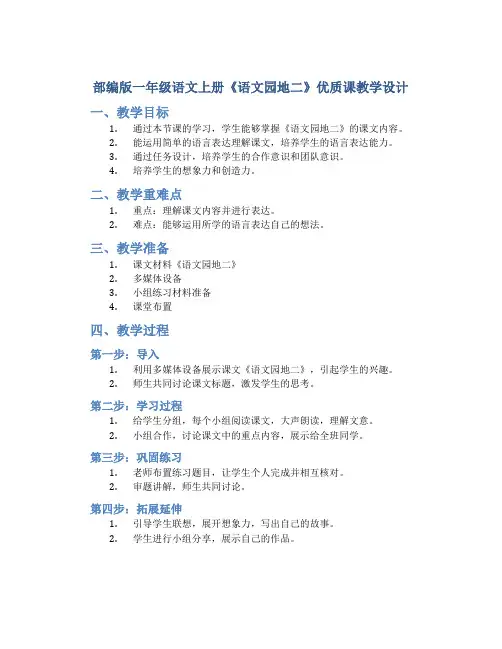 部编版一年级语文上册《语文园地二》优质课教学设计

一、教学目标

1. 通过本节课的学习，学生能够掌握《语文园地二》的课文内容。
2. 能运用简单的语言表达理解课文，培养学生的语言表达能力。
3. 通过任务设计，培养学生的合作意识和团队意识。
4. 培养学生的想象力和创造力。

二、教学重难点

1. 重点：理解课文内容并进行表达。
2. 难点：能够运用所学的语言表达自己的想法。

三、教学准备

1. 课文材料《语文园地二》
2. 多媒体设备
3. 小组练习材料准备
4. 课堂布置

四、教学过程

第一步：导入

1. 利用多媒体设备展示课文《语文园地二》，引起学生的兴趣。
2. 师生共同讨论课文标题，激发学生的思考。

第二步：学习过程

1. 给学生分组，每个小组阅读课文，大声朗读，理解文意。
2. 小组合作，讨论课文中的重点内容，展示给全班同学。

第三步：巩固练习

1. 老师布置练习题目，让学生个人完成并相互核对。
2. 审题讲解，师生共同讨论。

第四步：拓展延伸

1. 引导学生联想，展开想象力，写出自己的故事。
2. 学生进行小组分享，展示自己的作品。